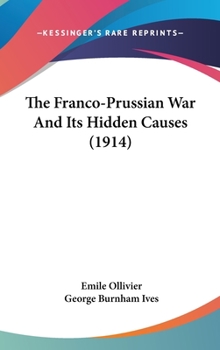 —KESSINGER'S RARE REPRINTS—

The Franco-Prussian War And Its Hidden Causes (1914)

Emile Ollivier
George Burnham Ives